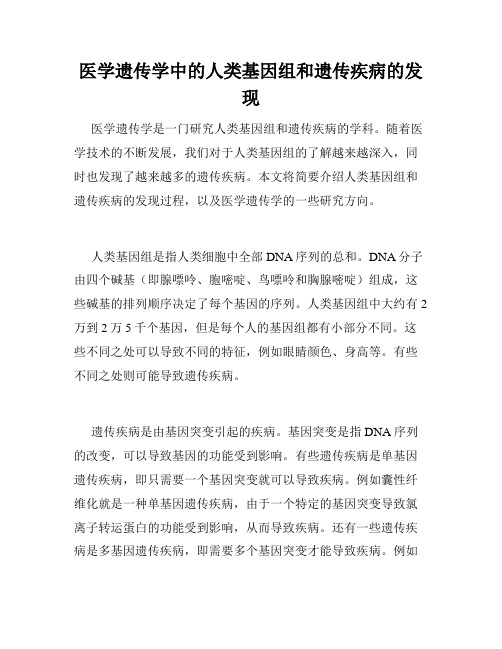 医学遗传学中的人类基因组和遗传疾病的发现

医学遗传学是一门研究人类基因组和遗传疾病的学科。随着医学技术的不断发展，我们对于人类基因组的了解越来越深入，同时也发现了越来越多的遗传疾病。本文将简要介绍人类基因组和遗传疾病的发现过程，以及医学遗传学的一些研究方向。

人类基因组是指人类细胞中全部DNA序列的总和。DNA分子由四个碱基（即腺嘌呤、胞嘧啶、鸟嘌呤和胸腺嘧啶）组成，这些碱基的排列顺序决定了每个基因的序列。人类基因组中大约有2万到2万5千个基因，但是每个人的基因组都有小部分不同。这些不同之处可以导致不同的特征，例如眼睛颜色、身高等。有些不同之处则可能导致遗传疾病。

遗传疾病是由基因突变引起的疾病。基因突变是指DNA序列的改变，可以导致基因的功能受到影响。有些遗传疾病是单基因遗传疾病，即只需要一个基因突变就可以导致疾病。例如囊性纤维化就是一种单基因遗传疾病，由于一个特定的基因突变导致氯离子转运蛋白的功能受到影响，从而导致疾病。还有一些遗传疾病是多基因遗传疾病，即需要多个基因突变才能导致疾病。例如